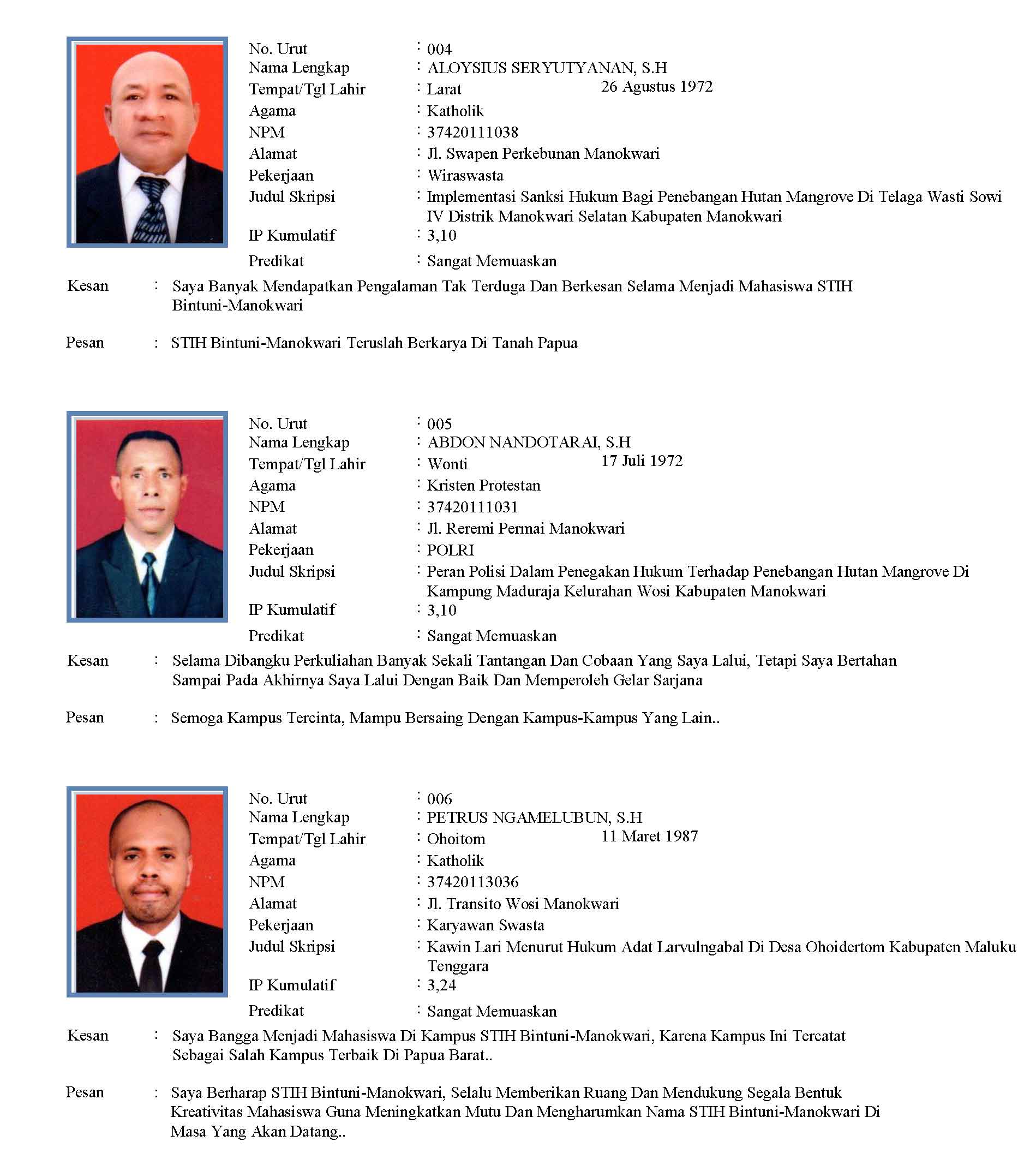 No. Urut : 004
Nama Lengkap : ALOYSIUS SERYUTYANAN, S.H
Tempat/Tgl Lahir : Larat 26 Agustus 1972
Agama : Katholik
NPM : 37420111038
Alamat : Jl. Swapen Perkebunan Manokwari
Pekerjaan : Wiraswasta
Judul Skripsi : Implementasi Sanksi Hukum Bagi Penebangan Hutan Mangrove Di Telaga Wasti Sowi IV Distrik Manokwari Selatan Kabupaten Manokwari
IP Kumulatif : 3,10
Predikat : Sangat Memuaskan
Kesan : Saya Banyak Mendapatkan Pengalaman Tak Terduga Dan Berkesan Selama Menjadi Mahasiswa STIH Bintuni-Manokwari

Pesan : STIH Bintuni-Manokwari Teruslah Berkarya Di Tanah Papua

No. Urut : 005
Nama Lengkap : ABDON NANDOTARAI, S.H
Tempat/Tgl Lahir : Wonti 17 Juli 1972
Agama : Kristen Protestan
NPM : 37420111031
Alamat : Jl. Reremi Permai Manokwari
Pekerjaan : POLRI
Judul Skripsi : Peran Polisi Dalam Penegakan Hukum Terhadap Penebangan Hutan Mangrove Di Kampung Maduraja Kelurahan Wosi Kabupaten Manokwari
IP Kumulatif : 3,10
Predikat : Sangat Memuaskan
Kesan : Selama Dibangku Perkuliahan Banyak Sekali Tantangan Dan Cobaan Yang Saya Lalui, Tetapi Saya Bertahan Sampai Pada Akhirnya Saya Lalui Dengan Baik Dan Memperoleh Gelar Sarjana

Pesan : Semoga Kampus Tercinta, Mampu Bersaing Dengan Kampus-Kampus Yang Lain..

No. Urut : 006
Nama Lengkap : PETRUS NGAMELUBUN, S.H
Tempat/Tgl Lahir : Ohoitom 11 Maret 1987
Agama : Katholik
NPM : 37420113036
Alamat : Jl. Transito Wosi Manokwari
Pekerjaan : Karyawan Swasta
Judul Skripsi : Kawin Lari Menurut Hukum Adat Larvulngabal Di Desa Ohoidertom Kabupaten Maluku Tenggara
IP Kumulatif : 3,24
Predikat : Sangat Memuaskan
Kesan : Saya Bangga Menjadi Mahasiswa Di Kampus STIH Bintuni-Manokwari, Karena Kampus Ini Tercatat Sebagai Salah Kampus Terbaik Di Papua Barat..

Pesan : Saya Berharap STIH Bintuni-Manokwari, Selalu Memberikan Ruang Dan Mendukung Segala Bentuk Kreativitas Mahasiswa Guna Meningkatkan Mutu Dan Mengharumkan Nama STIH Bintuni-Manokwari Di Masa Yang Akan Datang..